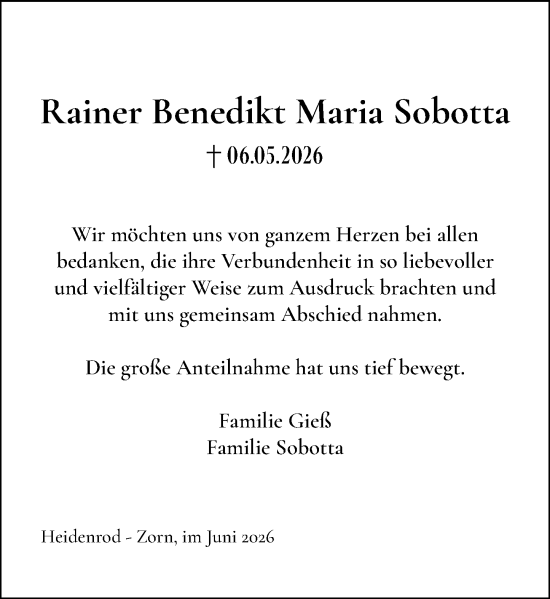 Rainer Benedikt Maria Sobotta
† 06.05.2026

Wir möchten uns von ganzem Herzen bei allen bedanken, die ihre Verbundenheit in so liebevoller und vielfältiger Weise zum Ausdruck brachten und mit uns gemeinsam Abschied nahmen.

Die große Anteilnahme hat uns tief bewegt.

Familie Gieß
Familie Sobotta

Heidenrod - Zorn, im Juni 2026